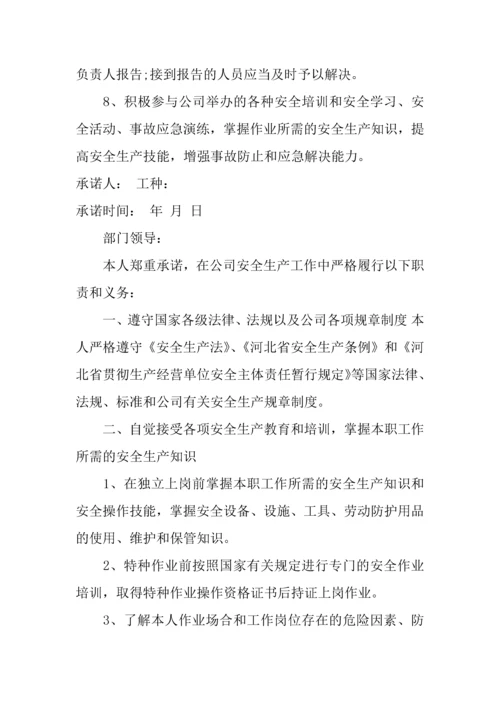 负责人报告;接到报告的人员应当及时予以解决。

8、积极参与公司举办的各种安全培训和安全学习、安全活动、事故应急演练，掌握作业所需的安全生产知识，提高安全生产技能，增强事故防止和应急解决能力。

承诺人： 工种：

承诺时间： 年 月 日

部门领导：

本人郑重承诺，在公司安全生产工作中严格履行以下职责和义务：

一、遵守国家各级法律、法规以及公司各项规章制度 本人严格遵守《安全生产法》、《河北省安全生产条例》和《河北省贯彻生产经营单位安全主体责任暂行规定》等国家法律、法规、标准和公司有关安全生产规章制度。

二、自觉接受各项安全生产教育和培训，掌握本职工作所需的安全生产知识

1、在独立上岗前掌握本职工作所需的安全生产知识和安全操作技能，掌握安全设备、设施、工具、劳动防护用品的使用、维护和保管知识。

2、特种作业前按照国家有关规定进行专门的安全作业培训，取得特种作业操作资格证书后持证上岗作业。

3、了解本人作业场合和工作岗位存在的危险因素、防